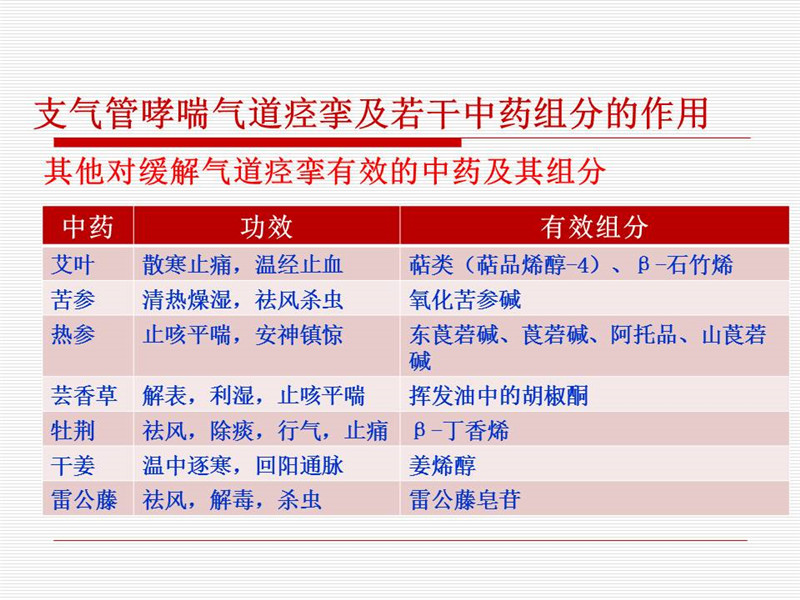 支气管哮喘气道痉挛及若干中药组分的作用

其他对缓解气道痉挛有效的中药及其组分

| 中药 | 功效 | 有效组分 |
|---|---|---|
| 艾叶 | 散寒止痛，温经止血 | 萜类（萜品烯醇-4）、β-石竹烯 |
| 苦参 | 清热燥湿，祛风杀虫 | 氧化苦参碱 |
| 热参 | 止咳平喘，安神镇惊 | 东莨菪碱、莨菪碱、阿托品、山莨菪碱 |
| 芸香草 | 解表，利湿，止咳平喘 | 挥发油中的胡椒酮 |
| 牡荆 | 祛风，除痰，行气，止痛 | β-丁香烯 |
| 干姜 | 温中逐寒，回阳通脉 | 姜烯醇 |
| 雷公藤 | 祛风，解毒，杀虫 | 雷公藤皂苷 |